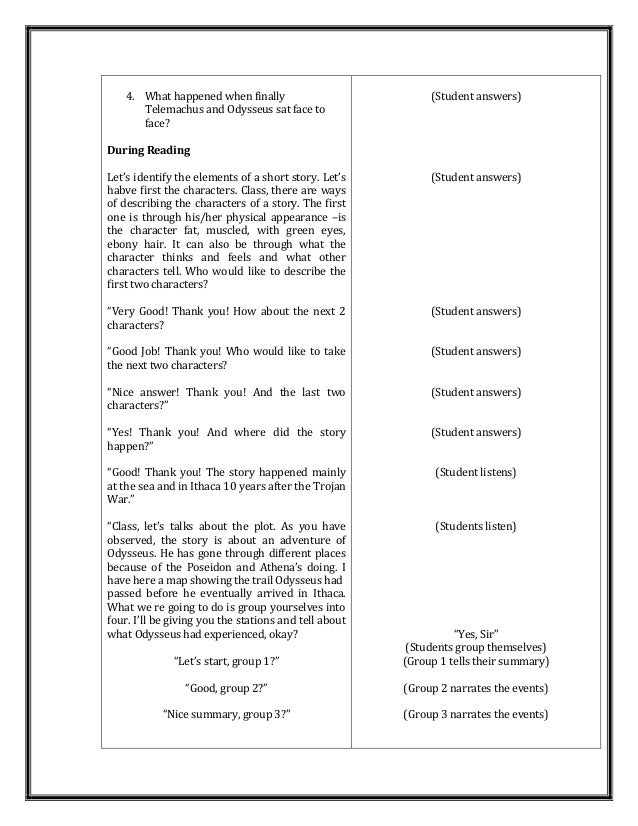 | | |
|---|---|
| 4. What happened when finally Telemachus and Odysseus sat face to face? | (Student answers) |
| **During Reading** | |
| Let's identify the elements of a short story. Let's habve first the characters. Class, there are ways of describing the characters of a story. The first one is through his/her physical appearance –is the character fat, muscled, with green eyes, ebony hair. It can also be through what the character thinks and feels and what other characters tell. Who would like to describe the first two characters? | (Student answers) |
| "Very Good! Thank you! How about the next 2 characters? | (Student answers) |
| "Good Job! Thank you! Who would like to take the next two characters? | (Student answers) |
| "Nice answer! Thank you! And the last two characters?" | (Student answers) |
| "Yes! Thank you! And where did the story happen?" | (Student answers) |
| "Good! Thank you! The story happened mainly at the sea and in Ithaca 10 years after the Trojan War." | (Student listens) |
| "Class, let's talks about the plot. As you have observed, the story is about an adventure of Odysseus. He has gone through different places because of the Poseidon and Athena's doing. I have here a map showing the trail Odysseus had passed before he eventually arrived in Ithaca. What we re going to do is group yourselves into four. I'll be giving you the stations and tell about what Odysseus had experienced, okay? | (Students listen) "Yes, Sir" (Students group themselves) |
| "Let's start, group 1?" | (Group 1 tells their summary) |
| "Good, group 2?" | (Group 2 narrates the events) |
| "Nice summary, group 3?" | (Group 3 narrates the events) |